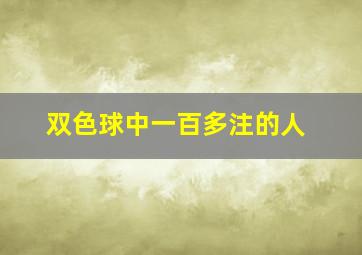 双色球中一百多注的人